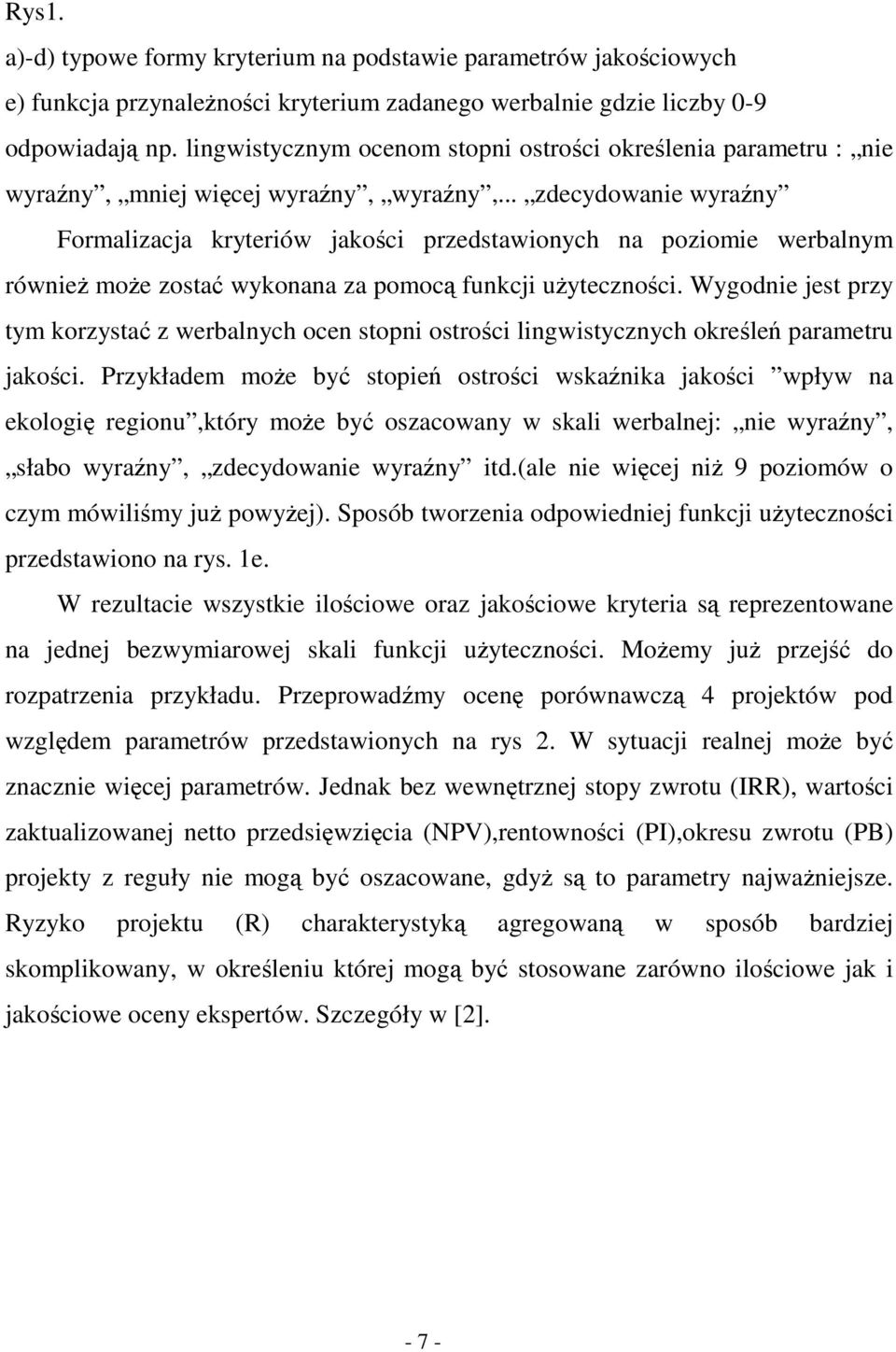 Rys1.
a)-d) typowe formy kryterium na podstawie parametrów jakościowych
e) funkcja przynależności kryterium zadanego werbalnie gdzie liczby 0-9 odpowiadają np. lingwistycznym ocenom stopni ostrości określenia parametru : „nie wyraźny”, „mniej więcej wyraźny”, „wyraźny”,.. „zdecydowanie wyraźny”

Formalizacja kryteriów jakości przedstawionych na poziomie werbalnym również może zostać wykonana za pomocą funkcji użyteczności. Wygodnie jest przy tym korzystać z werbalnych ocen stopni ostrości lingwistycznych określeń parametru jakości. Przykładem może być stopień ostrości wskaźnika jakości ”wpływ na ekologię regionu”,który może być oszacowany w skali werbalnej: „nie wyraźny”, „słabo wyraźny”, „zdecydowanie wyraźny” itd.(ale nie więcej niż 9 poziomów o czym mówiliśmy już powyżej). Sposób tworzenia odpowiedniej funkcji użyteczności przedstawiono na rys. 1e.

W rezultacie wszystkie ilościowe oraz jakościowe kryteria są reprezentowane na jednej bezwymiarowej skali funkcji użyteczności. Możemy już przejść do rozpatrzenia przykładu. Przeprowadźmy ocenę porównawczą 4 projektów pod względem parametrów przedstawionych na rys 2. W sytuacji realnej może być znacznie więcej parametrów. Jednak bez wewnętrznej stopy zwrotu (IRR), wartości zaktualizowanej netto przedsięwzięcia (NPV),rentowności (PI),okresu zwrotu (PB) projekty z reguły nie mogą być oszacowane, gdyż są to parametry najważniejsze. Ryzyko projektu (R) charakterystyką agregowaną w sposób bardziej skomplikowany, w określeniu której mogą być stosowane zarówno ilościowe jak i jakościowe oceny ekspertów. Szczegóły w [2].

- 7 -